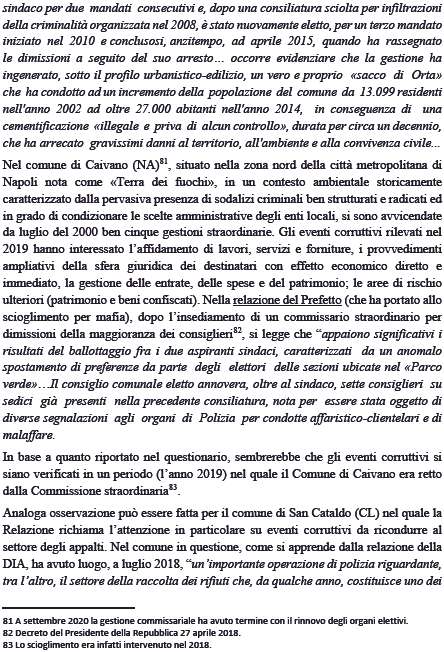 sindaco per due mandati consecutivi e, dopo una consiliatura sciolta per infiltrazioni della criminalità organizzata nel 2008, è stato nuovamente eletto, per un terzo mandato iniziato nel 2010 e conclusosi, anzitempo, ad aprile 2015, quando ha rassegnato le dimissioni a seguito del suo arresto… occorre evidenziare che la gestione ha ingenerato, sotto il profilo urbanistico-edilizio, un vero e proprio «sacco di Orta» che ha condotto ad un incremento della popolazione del comune da 13.099 residenti nell'anno 2002 ad oltre 27.000 abitanti nell'anno 2014, in conseguenza di una cementificazione «illegale e priva di alcun controllo», durata per circa un decennio, che ha arrecato gravissimi danni al territorio, all'ambiente e alla convivenza civile…

Nel comune di Caivano (NA)$^{81}$, situato nella zona nord della città metropolitana di Napoli nota come «Terra dei fuochi», in un contesto ambientale storicamente caratterizzato dalla pervasiva presenza di sodalizi criminali ben strutturati e radicati ed in grado di condizionare le scelte amministrative degli enti locali, si sono avvicendate da luglio del 2000 ben cinque gestioni straordinarie. Gli eventi corruttivi rilevati nel 2019 hanno interessato l'affidamento di lavori, servizi e forniture, i provvedimenti ampliativi della sfera giuridica dei destinatari con effetto economico diretto e immediato, la gestione delle entrate, delle spese e del patrimonio; le aree di rischio ulteriori (patrimonio e beni confiscati). Nella relazione del Prefetto (che ha portato allo scioglimento per mafia), dopo l'insediamento di un commissario straordinario per dimissioni della maggioranza dei consiglieri$^{82}$, si legge che "appaiono significativi i risultati del ballottaggio fra i due aspiranti sindaci, caratterizzati da un anomalo spostamento di preferenze da parte degli elettori delle sezioni ubicate nel «Parco verde»…Il consiglio comunale eletto annovera, oltre al sindaco, sette consiglieri su sedici già presenti nella precedente consiliatura, nota per essere stata oggetto di diverse segnalazioni agli organi di Polizia per condotte affaristico-clientelari e di malaffare.

In base a quanto riportato nel questionario, sembrerebbe che gli eventi corruttivi si siano verificati in un periodo (l'anno 2019) nel quale il Comune di Caivano era retto dalla Commissione straordinaria$^{83}$.

Analoga osservazione può essere fatta per il comune di San Cataldo (CL) nel quale la Relazione richiama l'attenzione in particolare su eventi corruttivi da ricondurre al settore degli appalti. Nel comune in questione, come si apprende dalla relazione della DIA, ha avuto luogo, a luglio 2018, "un'importante operazione di polizia riguardante, tra l'altro, il settore della raccolta dei rifiuti che, da qualche anno, costituisce uno dei

81 A settembre 2020 la gestione commissariale ha avuto termine con il rinnovo degli organi elettivi.
82 Decreto del Presidente della Repubblica 27 aprile 2018.
83 Lo scioglimento era infatti intervenuto nel 2018.